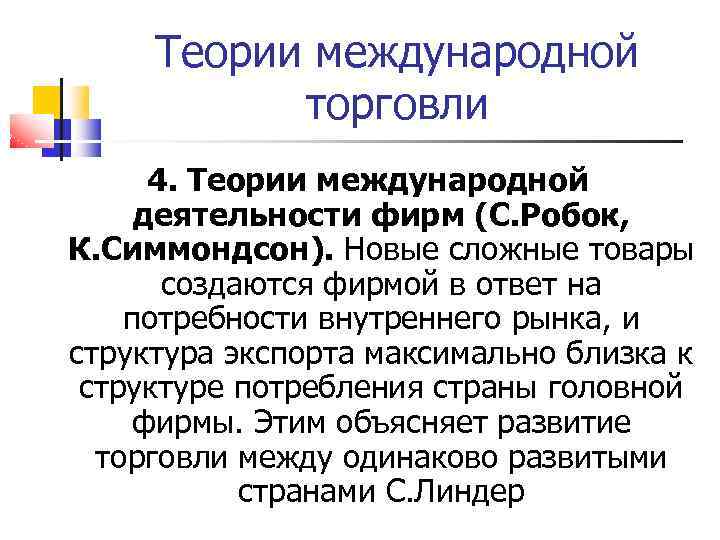 Теории международной торговли

4. Теории международной деятельности фирм (С.Робок, К.Симмондсон). Новые сложные товары создаются фирмой в ответ на потребности внутреннего рынка, и структура экспорта максимально близка к структуре потребления страны головной фирмы. Этим объясняет развитие торговли между одинаково развитыми странами С.Линдер